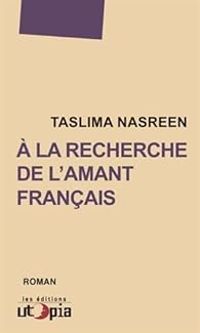 TASLIMA NASREEN

À LA RECHERCHE DE L'AMANT FRANÇAIS

ROMAN

les éditions
utopia